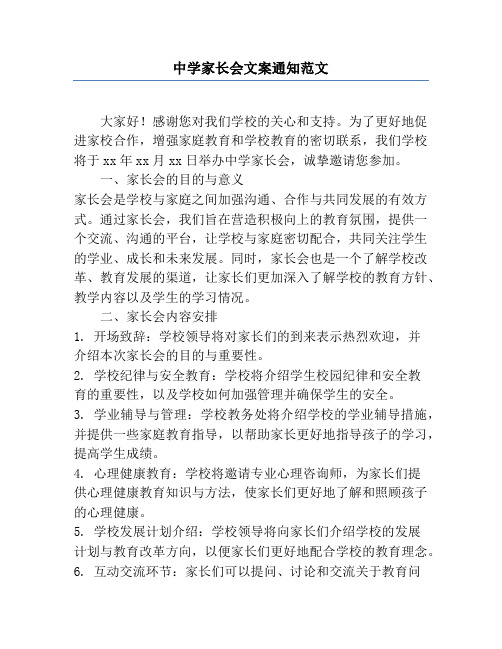 中学家长会文案通知范文

大家好！感谢您对我们学校的关心和支持。为了更好地促进家校合作，增强家庭教育和学校教育的密切联系，我们学校将于 xx 年 xx 月 xx 日举办中学家长会，诚挚邀请您参加。

一、家长会的目的与意义

家长会是学校与家庭之间加强沟通、合作与共同发展的有效方式。通过家长会，我们旨在营造积极向上的教育氛围，提供一个交流、沟通的平台，让学校与家庭密切配合，共同关注学生的学业、成长和未来发展。同时，家长会也是一个了解学校改革、教育发展的渠道，让家长们更加深入了解学校的教育方针、教学内容以及学生的学习情况。

二、家长会内容安排

1. 开场致辞：学校领导将对家长们的到来表示热烈欢迎，并介绍本次家长会的目的与重要性。

2. 学校纪律与安全教育：学校将介绍学生校园纪律和安全教育的重要性，以及学校如何加强管理并确保学生的安全。

3. 学业辅导与管理：学校教务处将介绍学校的学业辅导措施，并提供一些家庭教育指导，以帮助家长更好地指导孩子的学习，提高学生成绩。

4. 心理健康教育：学校将邀请专业心理咨询师，为家长们提供心理健康教育知识与方法，使家长们更好地了解和照顾孩子的心理健康。

5. 学校发展计划介绍：学校领导将向家长们介绍学校的发展计划与教育改革方向，以便家长们更好地配合学校的教育理念。

6. 互动交流环节：家长们可以提问、讨论和交流关于教育问